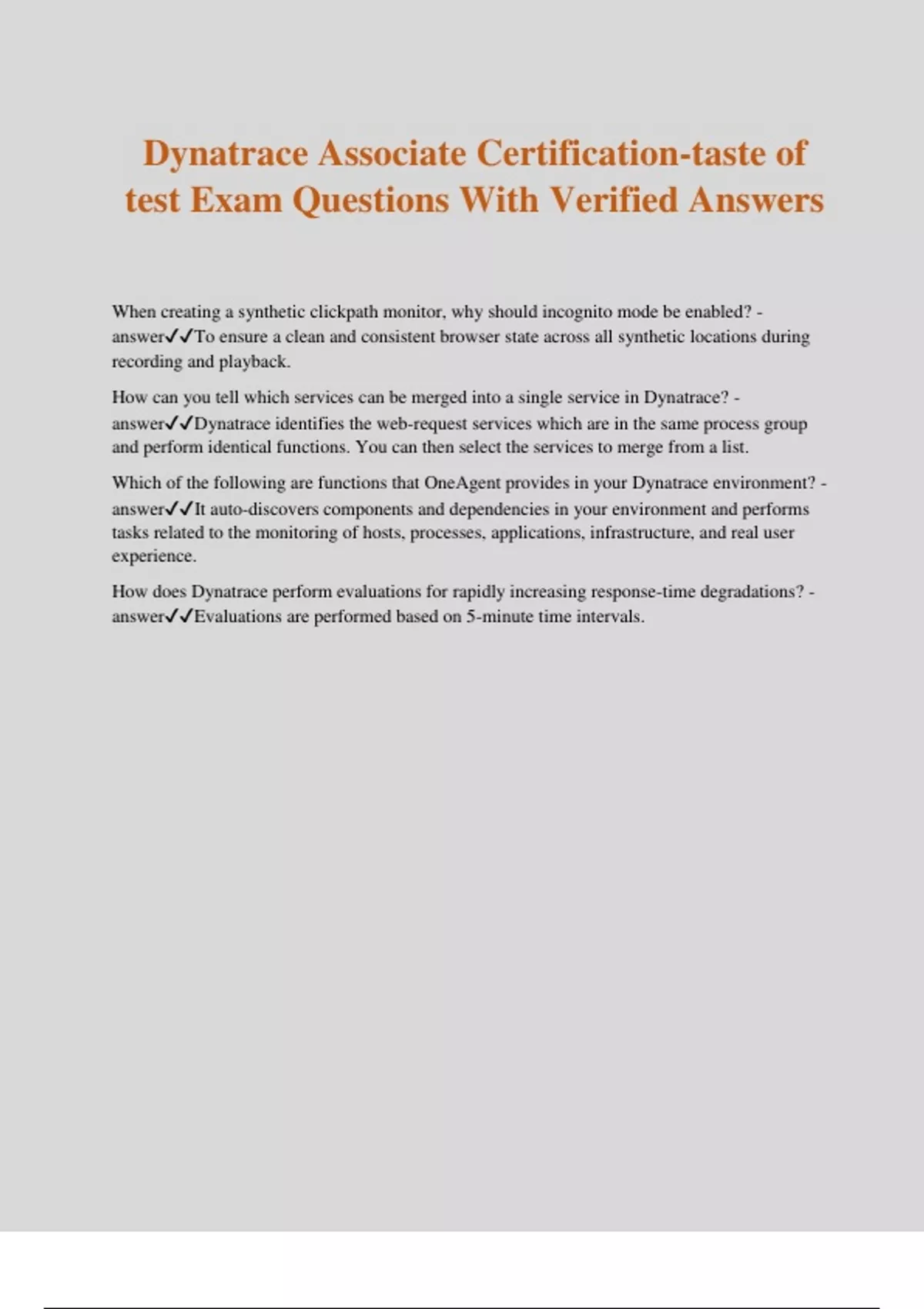 Dynatrace Associate Certification-taste of test Exam Questions With Verified Answers

When creating a synthetic clickpath monitor, why should incognito mode be enabled? - answer✓✓To ensure a clean and consistent browser state across all synthetic locations during recording and playback.

How can you tell which services can be merged into a single service in Dynatrace? - answer✓✓Dynatrace identifies the web-request services which are in the same process group and perform identical functions. You can then select the services to merge from a list.

Which of the following are functions that OneAgent provides in your Dynatrace environment? - answer✓✓It auto-discovers components and dependencies in your environment and performs tasks related to the monitoring of hosts, processes, applications, infrastructure, and real user experience.

How does Dynatrace perform evaluations for rapidly increasing response-time degradations? - answer✓✓Evaluations are performed based on 5-minute time intervals.